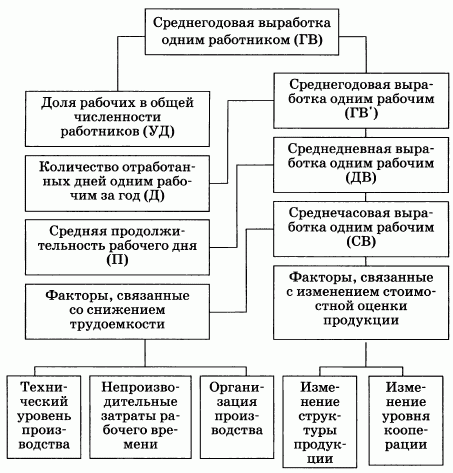 Среднегодовая выработка одним работником (ГВ)

Доля рабочих в общей численности работников (УД)

Среднегодовая выработка одним рабочим (ГВ')

Количество отработанных дней одним рабочим за год (Д)

Среднедневная выработка одним рабочим (ДВ)

Средняя продолжительность рабочего дня (П)

Среднечасовая выработка одним рабочим (СВ)

Факторы, связанные со снижением трудоемкости

Факторы, связанные с изменением стоимостной оценки продукции

Технический уровень производства

Непроизводительные затраты рабочего времени

Организация производства

Изменение структуры продукции

Изменение уровня кооперации